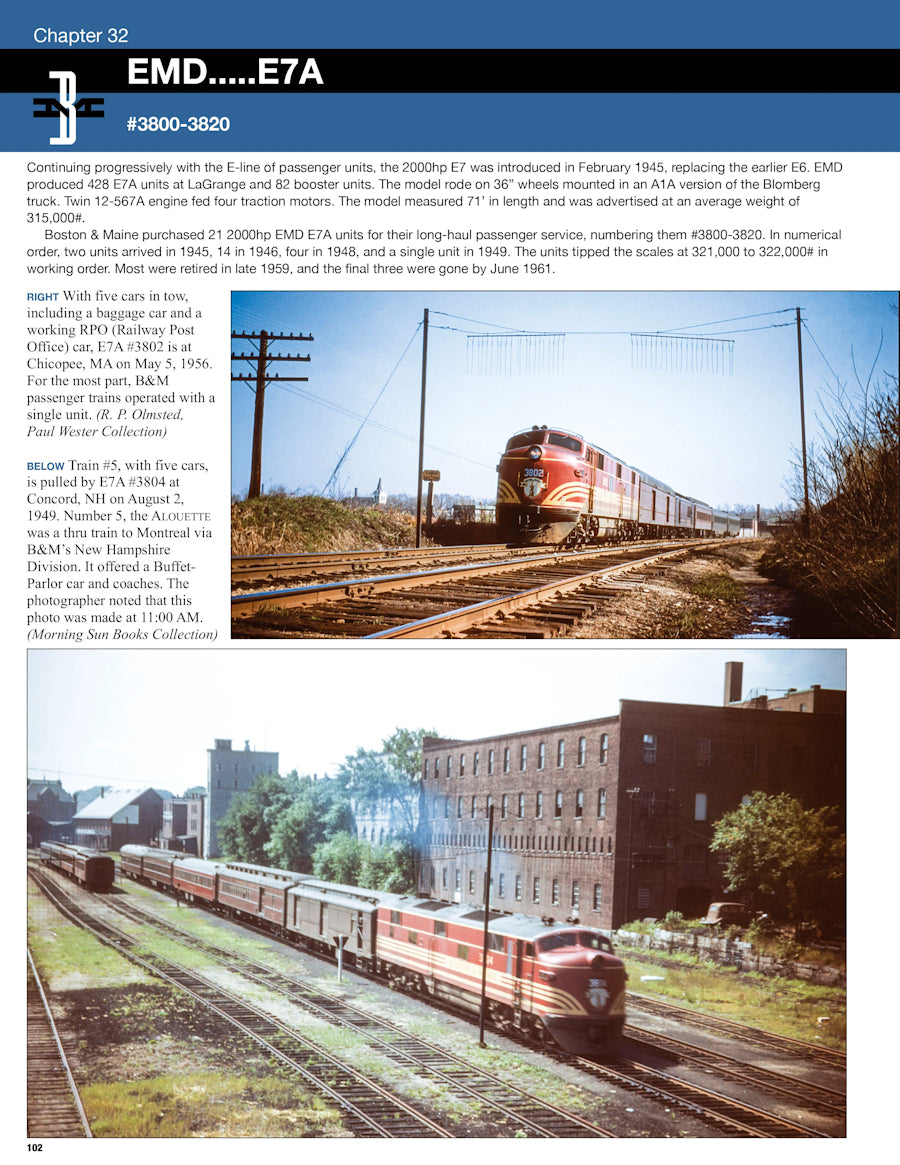 Chapter 32

EMD.....E7A

#3800-3820

Continuing progressively with the E-line of passenger units, the 2000hp E7 was introduced in February 1945, replacing the earlier E6. EMD produced 428 E7A units at LaGrange and 82 booster units. The model rode on 36" wheels mounted in an A1A version of the Blomberg truck. Twin 12-567A engine fed four traction motors. The model measured 71' in length and was advertised at an average weight of 315,000#.

Boston & Maine purchased 21 2000hp EMD E7A units for their long-haul passenger service, numbering them #3800-3820. In numerical order, two units arrived in 1945, 14 in 1946, four in 1948, and a single unit in 1949. The units tipped the scales at 321,000 to 322,000# in working order. Most were retired in late 1959, and the final three were gone by June 1961.

RIGHT With five cars in tow, including a baggage car and a working RPO (Railway Post Office) car, E7A #3802 is at Chicopee, MA on May 5, 1956. For the most part, B&M passenger trains operated with a single unit. (R. P. Olmsted, Paul Wester Collection)

BELOW Train #5, with five cars, is pulled by E7A #3804 at Concord, NH on August 2, 1949. Number 5, the ALOUETTE was a thru train to Montreal via B&M's New Hampshire Division. It offered a Buffet-Parlor car and coaches. The photographer noted that this photo was made at 11:00 AM. (Morning Sun Books Collection)

3802

102